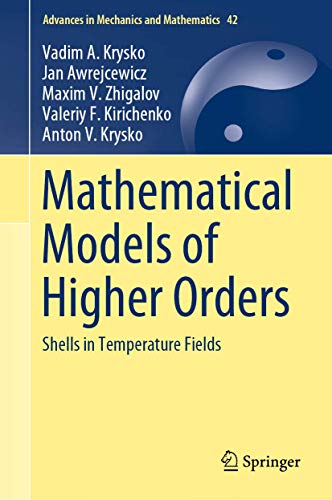 Advances in Mechanics and Mathematics 42

Vadim A. Krysko
Jan Awrejcewicz
Maxim V. Zhigalov
Valeriy F. Kirichenko
Anton V. Krysko

Mathematical Models of Higher Orders

Shells in Temperature Fields

Springer